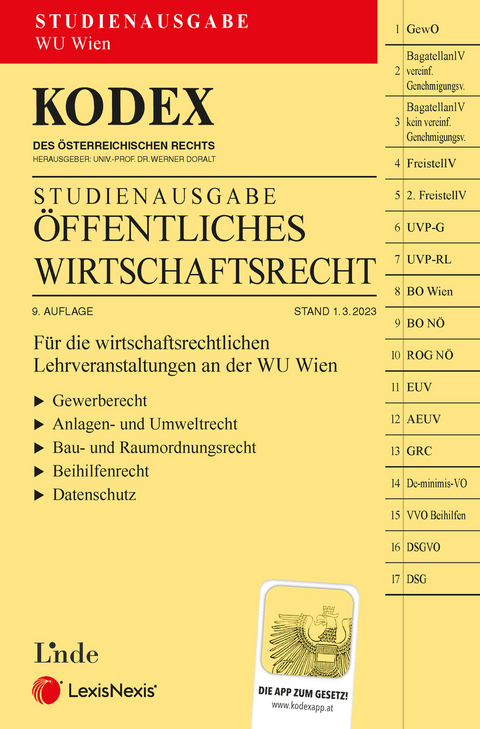 STUDIENAUSGABE
WU Wien

KODEX
DES ÖSTERREICHISCHEN RECHTS
HERAUSGEBER: UNIV.-PROF. DR. WERNER DORALT

STUDIENAUSGABE
ÖFFENTLICHES WIRTSCHAFTSRECHT

9. AUFLAGE
STAND 1.3.2023

Für die wirtschaftsrechtlichen Lehrveranstaltungen an der WU Wien

▶ Gewerberecht
▶ Anlagen- und Umweltrecht
▶ Bau- und Raumordnungsrecht
▶ Beihilfenrecht
▶ Datenschutz

Linde
LexisNexis®

DIE APP ZUM GESETZ!
www.kodexapp.at

1 GewO
2 BagatellanlV vereinf. Genehmigungsv.
3 BagatellanlV kein vereinf. Genehmigungsv.
4 FreistellV
5 2. FreistellV
6 UVP-G
7 UVP-RL
8 BO Wien
9 BO NÖ
10 ROG NÖ
11 EUV
12 AEUV
13 GRC
14 De-minimis-VO
15 VVO Beihilfen
16 DSGVO
17 DSG